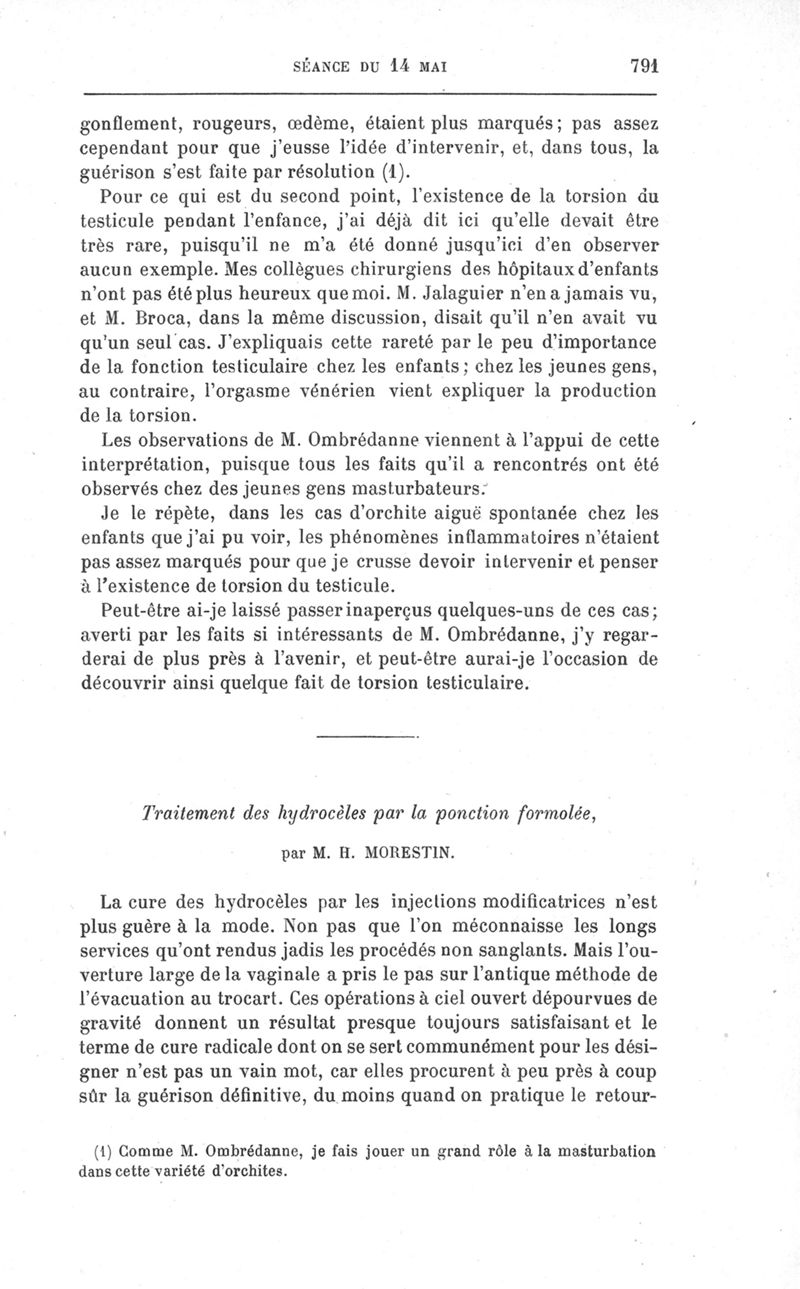 SÉANCE DU 14 MAI 791

gonflement, rougeurs, œdème, étaient plus marqués; pas assez cependant pour que j'eusse l'idée d'intervenir, et, dans tous, la guérison s'est faite par résolution (1).

Pour ce qui est du second point, l'existence de la torsion du testicule pendant l'enfance, j'ai déjà dit ici qu'elle devait être très rare, puisqu'il ne m'a été donné jusqu'ici d'en observer aucun exemple. Mes collègues chirurgiens des hôpitaux d'enfants n'ont pas été plus heureux que moi. M. Jalaguier n'en a jamais vu, et M. Broca, dans la même discussion, disait qu'il n'en avait vu qu'un seul cas. J'expliquais cette rareté par le peu d'importance de la fonction testiculaire chez les enfants; chez les jeunes gens, au contraire, l'orgasme vénérien vient expliquer la production de la torsion.

Les observations de M. Ombrédanne viennent à l'appui de cette interprétation, puisque tous les faits qu'il a rencontrés ont été observés chez des jeunes gens masturbateurs.

Je le répète, dans les cas d'orchite aiguë spontanée chez les enfants que j'ai pu voir, les phénomènes inflammatoires n'étaient pas assez marqués pour que je crusse devoir intervenir et penser à l'existence de torsion du testicule.

Peut-être ai-je laissé passer inaperçus quelques-uns de ces cas; averti par les faits si intéressants de M. Ombrédanne, j'y regarderai de plus près à l'avenir, et peut-être aurai-je l'occasion de découvrir ainsi quelque fait de torsion testiculaire.

Traitement des hydrocèles par la ponction formolée,

par M. H. MORESTIN.

La cure des hydrocèles par les injections modificatrices n'est plus guère à la mode. Non pas que l'on méconnaisse les longs services qu'ont rendus jadis les procédés non sanglants. Mais l'ouverture large de la vaginale a pris le pas sur l'antique méthode de l'évacuation au trocart. Ces opérations à ciel ouvert dépourvues de gravité donnent un résultat presque toujours satisfaisant et le terme de cure radicale dont on se sert communément pour les désigner n'est pas un vain mot, car elles procurent à peu près à coup sûr la guérison définitive, du moins quand on pratique le retour-

(1) Comme M. Ombrédanne, je fais jouer un grand rôle à la masturbation dans cette variété d'orchites.